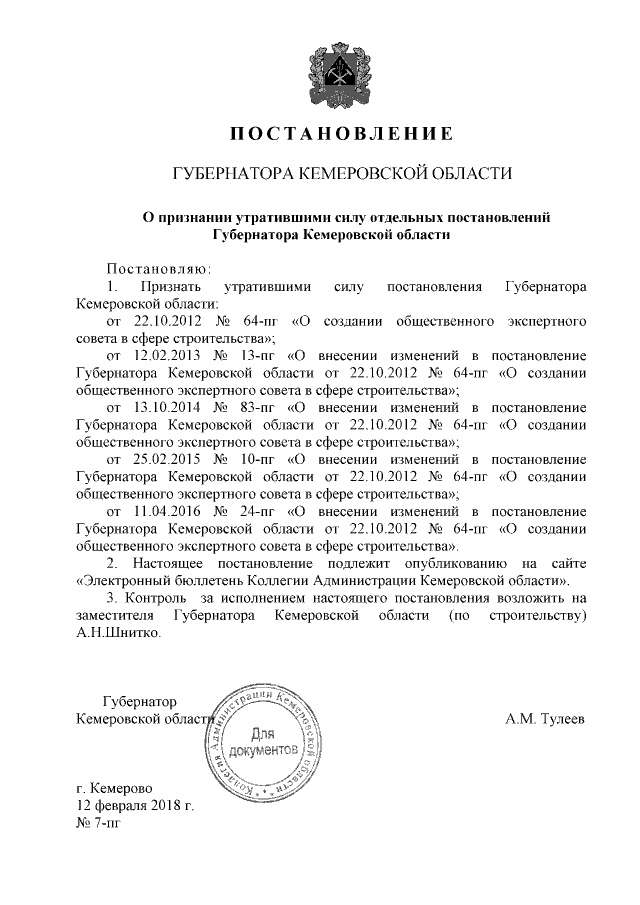 ПОСТАНОВЛЕНИЕ

ГУБЕРНАТОРА КЕМЕРОВСКОЙ ОБЛАСТИ

О признании утратившими силу отдельных постановлений Губернатора Кемеровской области

Постановляю:

1. Признать утратившими силу постановления Губернатора Кемеровской области:

от 22.10.2012 № 64-пг «О создании общественного экспертного совета в сфере строительства»;

от 12.02.2013 № 13-пг «О внесении изменений в постановление Губернатора Кемеровской области от 22.10.2012 № 64-пг «О создании общественного экспертного совета в сфере строительства»;

от 13.10.2014 № 83-пг «О внесении изменений в постановление Губернатора Кемеровской области от 22.10.2012 № 64-пг «О создании общественного экспертного совета в сфере строительства»;

от 25.02.2015 № 10-пг «О внесении изменений в постановление Губернатора Кемеровской области от 22.10.2012 № 64-пг «О создании общественного экспертного совета в сфере строительства»;

от 11.04.2016 № 24-пг «О внесении изменений в постановление Губернатора Кемеровской области от 22.10.2012 № 64-пг «О создании общественного экспертного совета в сфере строительства».

2. Настоящее постановление подлежит опубликованию на сайте «Электронный бюллетень Коллегии Администрации Кемеровской области».

3. Контроль за исполнением настоящего постановления возложить на заместителя Губернатора Кемеровской области (по строительству) А.Н.Шнитко.

Губернатор
Кемеровской области

Коллегия Администрации Кемеровской области
Для документов

А.М. Тулеев

г. Кемерово
12 февраля 2018 г.
№ 7-пг